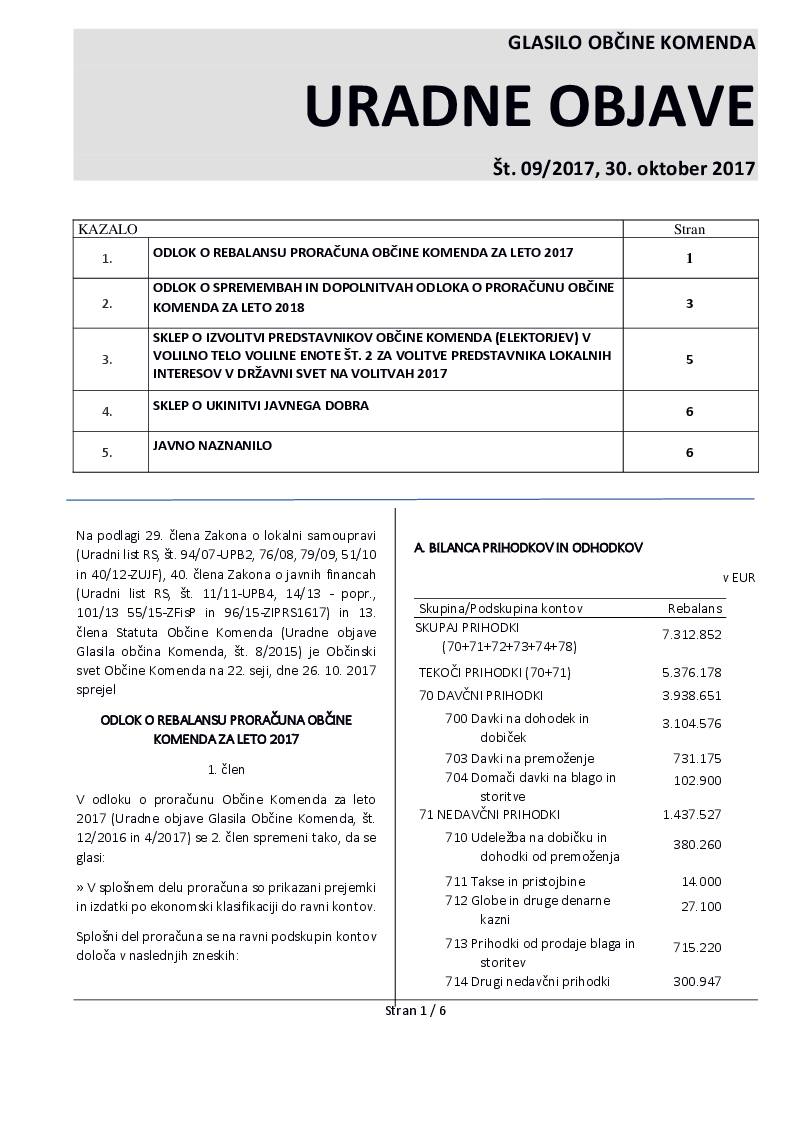 GLASILO OBČINE KOMENDA

URADNE OBJAVE

Št. 09/2017, 30. oktober 2017

| KAZALO | | Stran |
|---|---|---|
| 1. | ODLOK O REBALANSU PRORAČUNA OBČINE KOMENDA ZA LETO 2017 | 1 |
| 2. | ODLOK O SPREMEMBAH IN DOPOLNITVAH ODLOKA O PRORAČUNU OBČINE KOMENDA ZA LETO 2018 | 3 |
| 3. | SKLEP O IZVOLITVI PREDSTAVNIKOV OBČINE KOMENDA (ELEKTORJEV) V VOLILNO TELO VOLILNE ENOTE ŠT. 2 ZA VOLITVE PREDSTAVNIKA LOKALNIH INTERESOV V DRŽAVNI SVET NA VOLITVAH 2017 | 5 |
| 4. | SKLEP O UKINITVI JAVNEGA DOBRA | 6 |
| 5. | JAVNO NAZNANILO | 6 |

Na podlagi 29. člena Zakona o lokalni samoupravi (Uradni list RS, št. 94/07-UPB2, 76/08, 79/09, 51/10 in 40/12-ZUJF), 40. člena Zakona o javnih financah (Uradni list RS, št. 11/11-UPB4, 14/13 - popr., 101/13 55/15-ZFisP in 96/15-ZIPRS1617) in 13. člena Statuta Občine Komenda (Uradne objave Glasila občina Komenda, št. 8/2015) je Občinski svet Občine Komenda na 22. seji, dne 26. 10. 2017 sprejel

ODLOK O REBALANSU PRORAČUNA OBČINE KOMENDA ZA LETO 2017

1. člen

V odloku o proračunu Občine Komenda za leto 2017 (Uradne objave Glasila Občine Komenda, št. 12/2016 in 4/2017) se 2. člen spremeni tako, da se glasi:

» V splošnem delu proračuna so prikazani prejemki in izdatki po ekonomski klasifikaciji do ravni kontov.

Splošni del proračuna se na ravni podskupin kontov določa v naslednjih zneskih:

A. BILANCA PRIHODKOV IN ODHODKOV

v EUR

| Skupina/Podskupina kontov | Rebalans |
|---|---|
| SKUPAJ PRIHODKI (70+71+72+73+74+78) | 7.312.852 |
| TEKOČI PRIHODKI (70+71) | 5.376.178 |
| 70 DAVČNI PRIHODKI | 3.938.651 |
| 700 Davki na dohodek in dobiček | 3.104.576 |
| 703 Davki na premoženje | 731.175 |
| 704 Domači davki na blago in storitve | 102.900 |
| 71 NEDAVČNI PRIHODKI | 1.437.527 |
| 710 Udeležba na dobičku in dohodki od premoženja | 380.260 |
| 711 Takse in pristojbine | 14.000 |
| 712 Globe in druge denarne kazni | 27.100 |
| 713 Prihodki od prodaje blaga in storitev | 715.220 |
| 714 Drugi nedavčni prihodki | 300.947 |

Stran 1 / 6